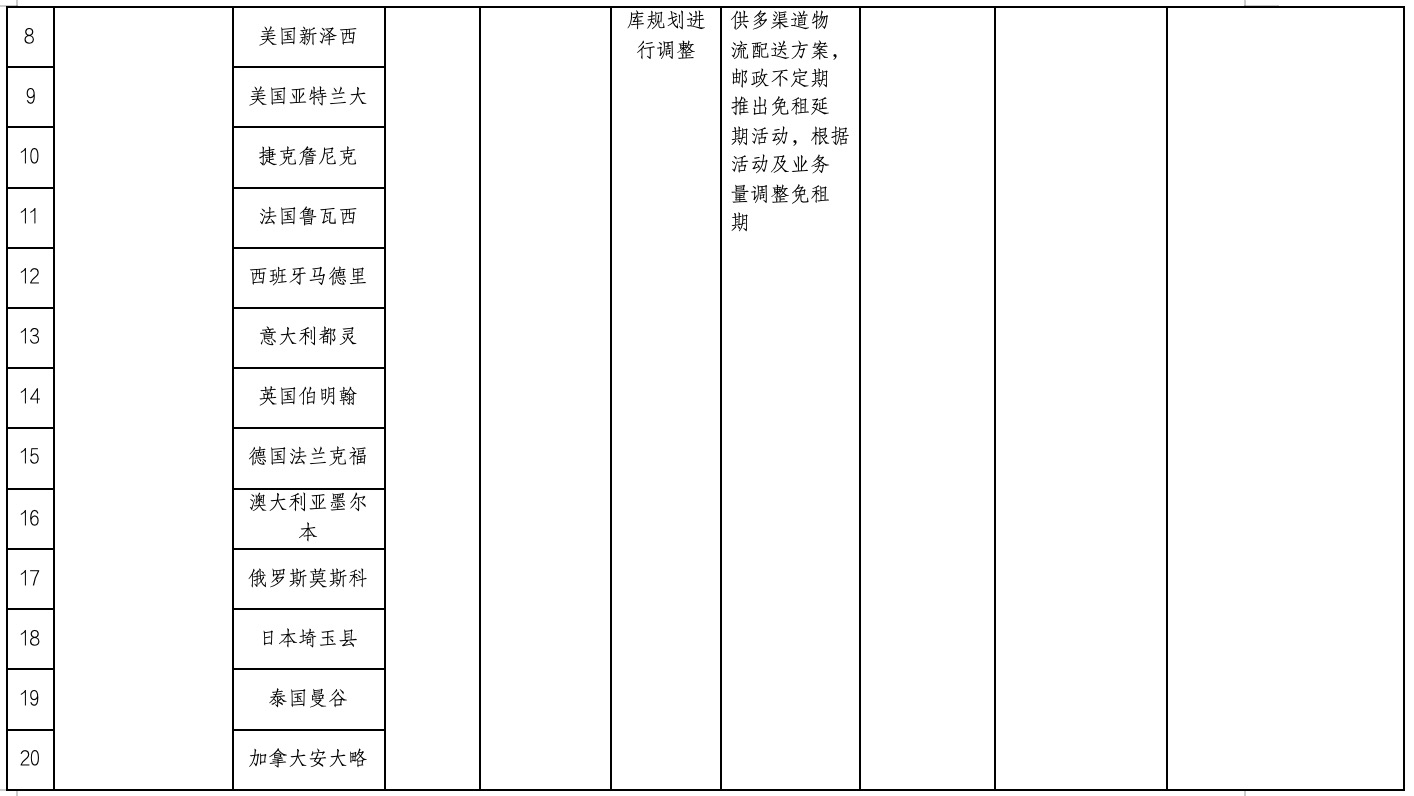 | 8 | | 美国新泽西 | | | 库规划进行调整 | 供多渠道物流配送方案，邮政不定期推出免租延期活动，根据活动及业务量调整免租期 | | | |
|---|---|---|---|---|---|---|---|---|---|
| 9 | | 美国亚特兰大 | | | | | | | |
| 10 | | 捷克詹尼克 | | | | | | | |
| 11 | | 法国鲁瓦西 | | | | | | | |
| 12 | | 西班牙马德里 | | | | | | | |
| 13 | | 意大利都灵 | | | | | | | |
| 14 | | 英国伯明翰 | | | | | | | |
| 15 | | 德国法兰克福 | | | | | | | |
| 16 | | 澳大利亚墨尔本 | | | | | | | |
| 17 | | 俄罗斯莫斯科 | | | | | | | |
| 18 | | 日本埼玉县 | | | | | | | |
| 19 | | 泰国曼谷 | | | | | | | |
| 20 | | 加拿大安大略 | | | | | | | |